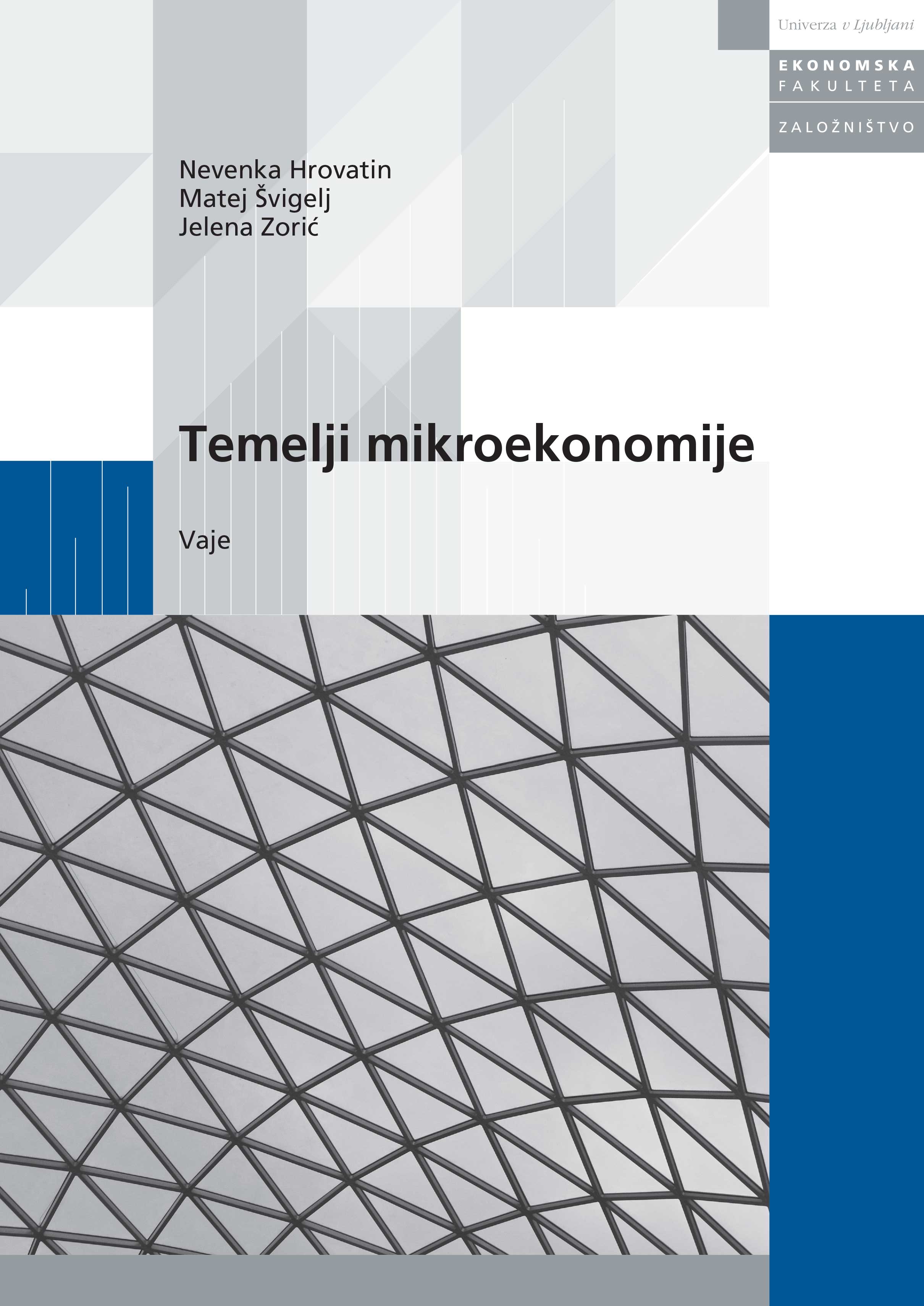 Univerza v Ljubljani

EKONOMSKA
FAKULTETA

ZALOŽNIŠTVO

Nevenka Hrovatin
Matej Švigelj
Jelena Zorić

Temelji mikroekonomije

Vaje